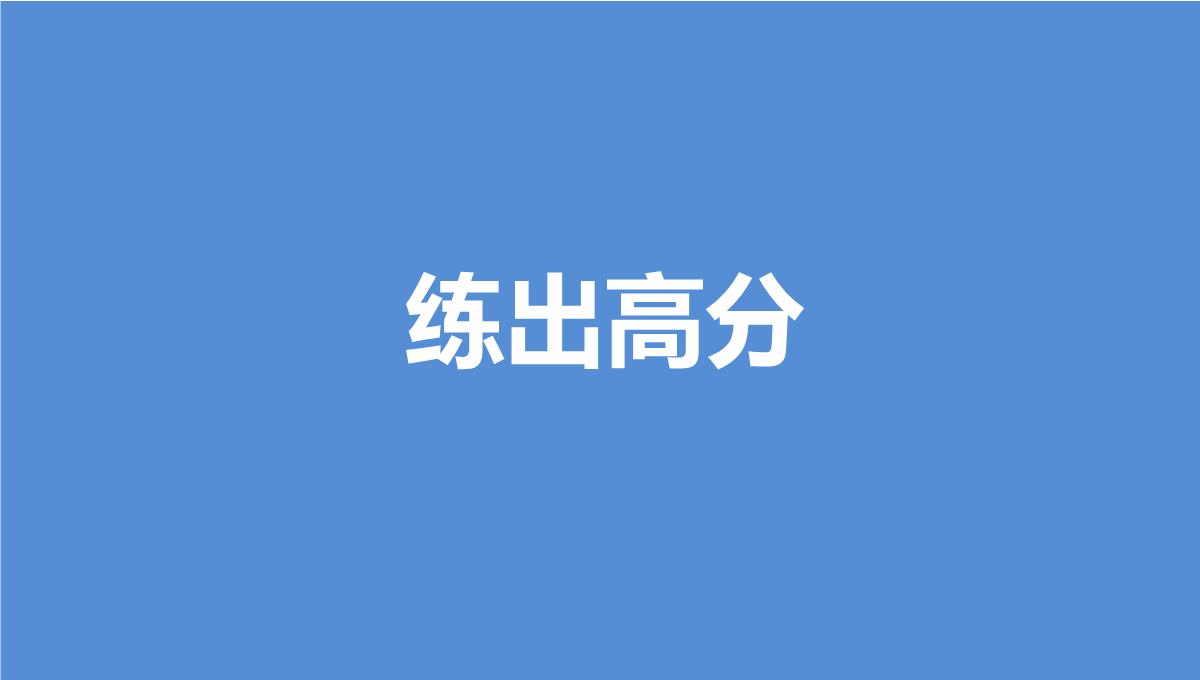 练出高分